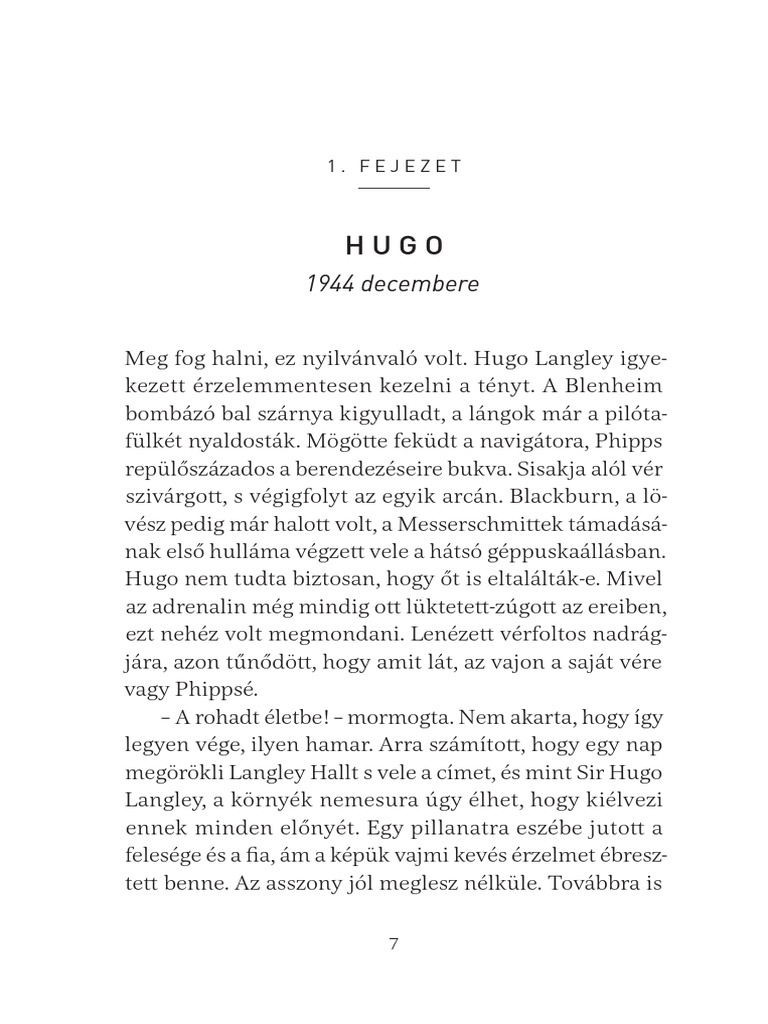 1. FEJEZET

HUGO

1944 decembere

Meg fog halni, ez nyilvánvaló volt. Hugo Langley igyekezett érzelemmentesen kezelni a tényt. A Blenheim bombázó bal szárnya kigyulladt, a lángok már a pilótafülkét nyaldosták. Mögötte feküdt a navigátora, Phipps repülőszázados a berendezéseire bukva. Sisakja alól vér szivárgott, s végigfolyt az egyik arcán. Blackburn, a lövész pedig már halott volt, a Messerschmittek támadásának első hulláma végzett vele a hátsó géppuskaállásban. Hugo nem tudta biztosan, hogy őt is eltalálták-e. Mivel az adrenalin még mindig ott lüktetett-zúgott az ereiben, ezt nehéz volt megmondani. Lenézett vérfoltos nadrágjára, azon tűnődött, hogy amit lát, az vajon a saját vére vagy Phippsé.

– A rohadt életbe! – mormogta. Nem akarta, hogy így legyen vége, ilyen hamar. Arra számított, hogy egy nap megörökli Langley Hallt s vele a címet, és mint Sir Hugo Langley, a környék nemesura úgy élhet, hogy kiélvezi ennek minden előnyét. Egy pillanatra eszébe jutott a felesége és a fia, ám a képük vajmi kevés érzelmet ébresztett benne. Az asszony jól meglesz nélküle. Továbbra is

7